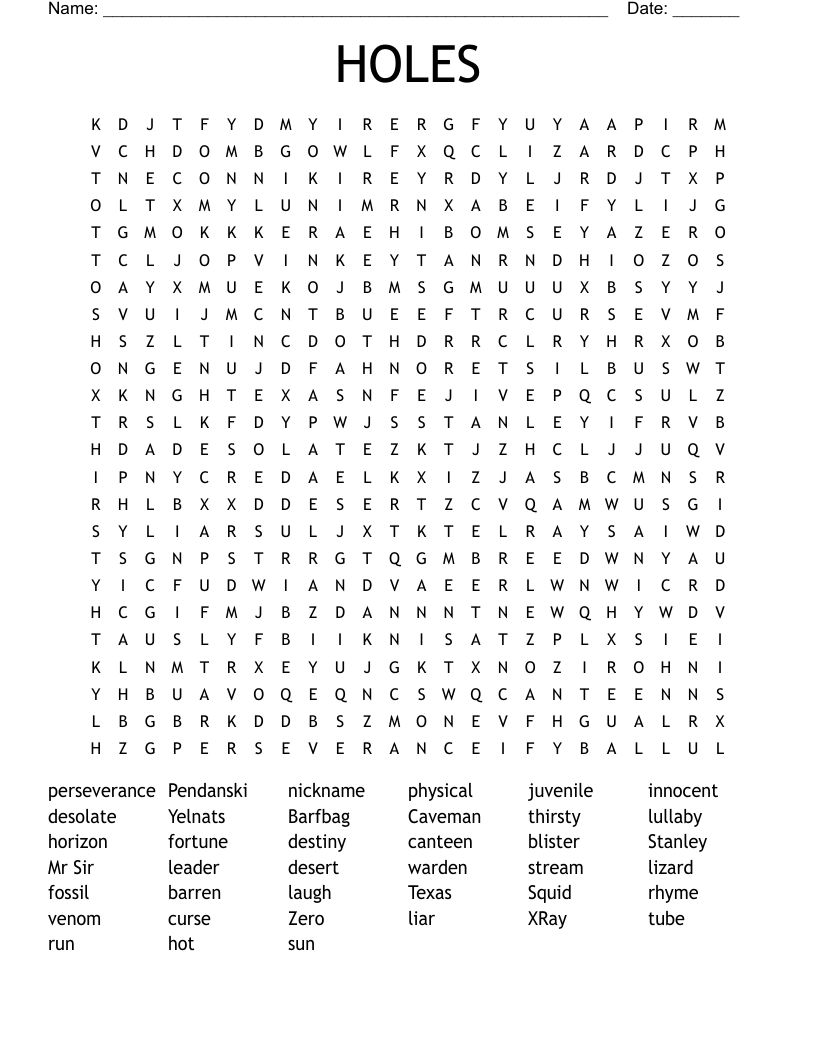 Name: ______________________________________________________ Date: _______

HOLES

K D J T F Y D M Y I R E R G F Y U Y A A P I R M
V C H D O M B G O W L F X Q C L I Z A R D C P H
T N E C O N N I K I R E Y R D Y L J R D J T X P
O L T X M Y L U N I M R N X A B E I F Y L I J G
T G M O K K K E R A E H I B O M S E Y A Z E R O
T C L J O P V I N K E Y T A N R N D H I O Z O S
O A Y X M U E K O J B M S G M U U U X B S Y Y J
S V U I J M C N T B U E E F T R C U R S E V M F
H S Z L T I N C D O T H D R R C L R Y H R X O B
O N G E N U J D F A H N O R E T S I L B U S W T
X K N G H T E X A S N F E J I V E P Q C S U L Z
T R S L K F D Y P W J S S T A N L E Y I F R V B
H D A D E S O L A T E Z K T J Z H C L J J U Q V
I P N Y C R E D A E L K X I Z J A S B C M N S R
R H L B X X D D E S E R T Z C V Q A M W U S G I
S Y L I A R S U L J X T K T E L R A Y S A I W D
T S G N P S T R R G T Q G M B R E E D W N Y A U
Y I C F U D W I A N D V A E E R L W N W I C R D
H C G I F M J B Z D A N N N T N E W Q H Y W D V
T A U S L Y F B I I K N I S A T Z P L X S I E I
K L N M T R X E Y U J G K T X N O Z I R O H N I
Y H B U A V O Q E Q N C S W Q C A N T E E N N S
L B G B R K D D B S Z M O N E V F H G U A L R X
H Z G P E R S E V E R A N C E I F Y B A L L U L

perseverance
desolate
horizon
Mr Sir
fossil
venom
run

Pendanski
Yelnats
fortune
leader
barren
curse
hot

nickname
Barfbag
destiny
desert
laugh
Zero
sun

physical
Caveman
canteen
warden
Texas
liar

juvenile
thirsty
blister
stream
Squid
XRay

innocent
lullaby
Stanley
lizard
rhyme
tube